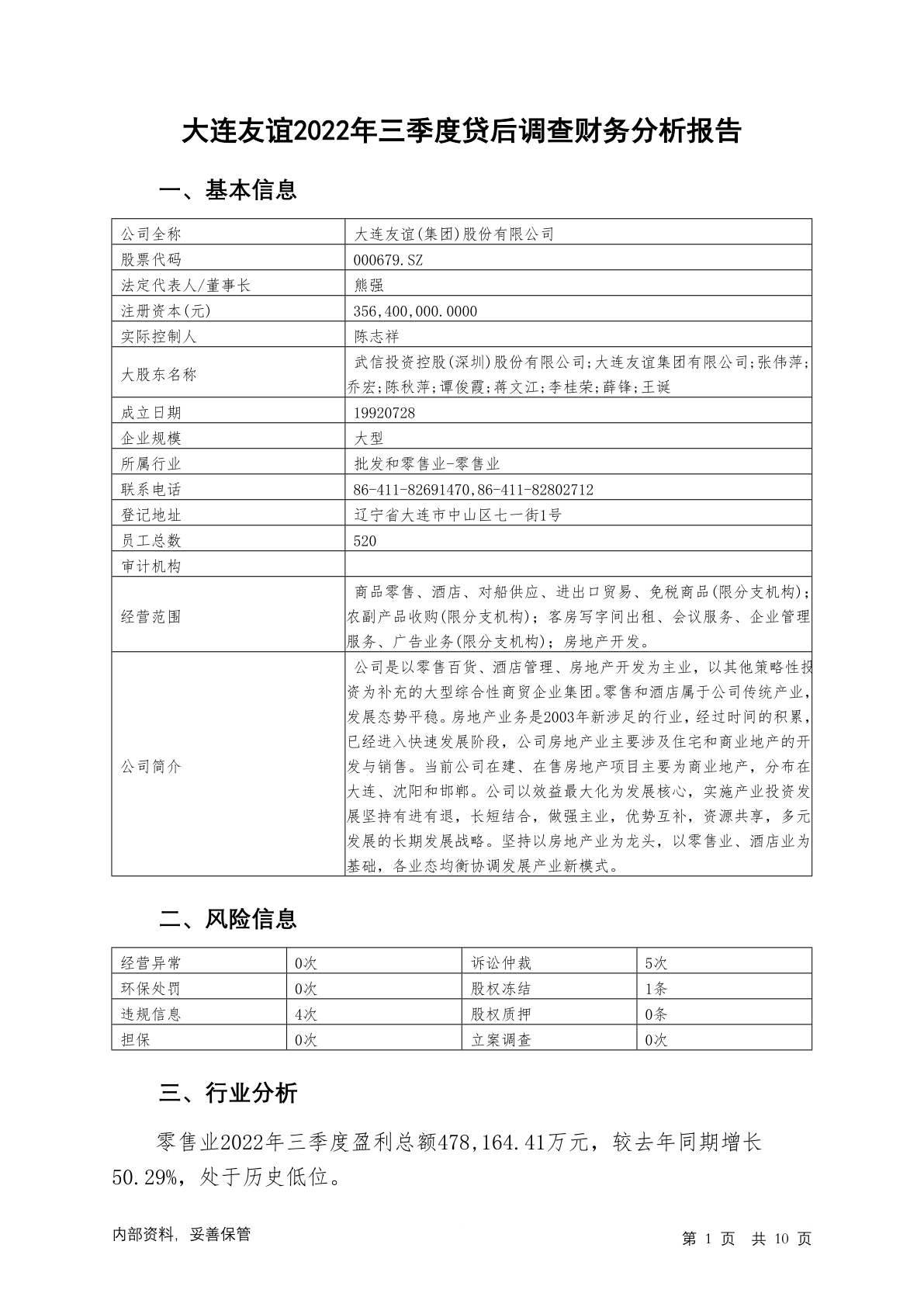 大连友谊2022年三季度贷后调查财务分析报告

一、基本信息

| 公司全称 | 大连友谊(集团)股份有限公司 |
|---|---|
| 股票代码 | 000679.SZ |
| 法定代表人/董事长 | 熊强 |
| 注册资本(元) | 356,400,000.0000 |
| 实际控制人 | 陈志祥 |
| 大股东名称 | 武信投资控股(深圳)股份有限公司;大连友谊集团有限公司;张伟萍;乔宏;陈秋萍;谭俊霞;蒋文江;李桂荣;薛锋;王诞 |
| 成立日期 | 19920728 |
| 企业规模 | 大型 |
| 所属行业 | 批发和零售业-零售业 |
| 联系电话 | 86-411-82691470,86-411-82802712 |
| 登记地址 | 辽宁省大连市中山区七一街1号 |
| 员工总数 | 520 |
| 审计机构 | |
| 经营范围 | 商品零售、酒店、对船供应、进出口贸易、免税商品(限分支机构);农副产品收购(限分支机构);客房写字间出租、会议服务、企业管理服务、广告业务(限分支机构);房地产开发。 |
| 公司简介 | 公司是以零售百货、酒店管理、房地产开发为主业，以其他策略性投资为补充的大型综合性商贸企业集团。零售和酒店属于公司传统产业，发展态势平稳。房地产业务是2003年新涉足的行业，经过时间的积累，已经进入快速发展阶段，公司房地产业主要涉及住宅和商业地产的开发与销售。当前公司在建、在售房地产项目主要为商业地产，分布在大连、沈阳和邯郸。公司以效益最大化为发展核心，实施产业投资发展坚持有进有退，长短结合，做强主业，优势互补，资源共享，多元发展的长期发展战略。坚持以房地产业为龙头，以零售业、酒店业为基础，各业态均衡协调发展产业新模式。 |

二、风险信息

| 经营异常 | 0次 | 诉讼仲裁 | 5次 |
|---|---|---|---|
| 环保处罚 | 0次 | 股权冻结 | 1条 |
| 违规信息 | 4次 | 股权质押 | 0条 |
| 担保 | 0次 | 立案调查 | 0次 |

三、行业分析

零售业2022年三季度盈利总额478,164.41万元，较去年同期增长50.29%，处于历史低位。

内部资料，妥善保管　　第 1 页 共 10 页